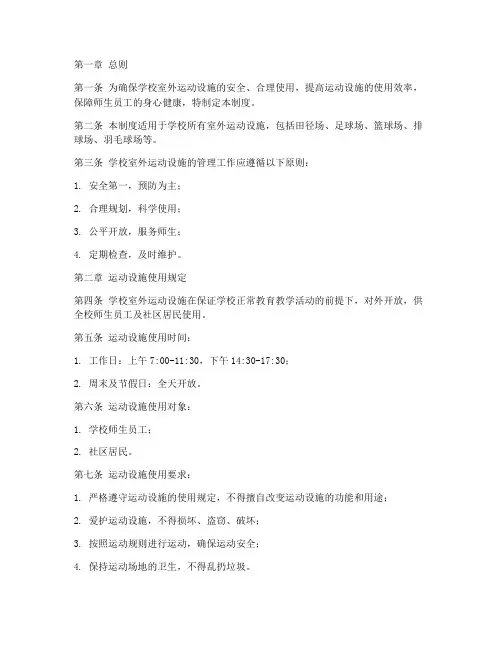 第一章 总则

第一条 为确保学校室外运动设施的安全、合理使用，提高运动设施的使用效率，保障师生员工的身心健康，特制定本制度。

第二条 本制度适用于学校所有室外运动设施，包括田径场、足球场、篮球场、排球场、羽毛球场等。

第三条 学校室外运动设施的管理工作应遵循以下原则：

1. 安全第一，预防为主；

2. 合理规划，科学使用；

3. 公平开放，服务师生；

4. 定期检查，及时维护。

第二章 运动设施使用规定

第四条 学校室外运动设施在保证学校正常教育教学活动的前提下，对外开放，供全校师生员工及社区居民使用。

第五条 运动设施使用时间：

1. 工作日：上午 7:00-11:30，下午 14:30-17:30；

2. 周末及节假日：全天开放。

第六条 运动设施使用对象：

1. 学校师生员工；

2. 社区居民。

第七条 运动设施使用要求：

1. 严格遵守运动设施的使用规定，不得擅自改变运动设施的功能和用途；

2. 爱护运动设施，不得损坏、盗窃、破坏；

3. 按照运动规则进行运动，确保运动安全；

4. 保持运动场地的卫生，不得乱扔垃圾。